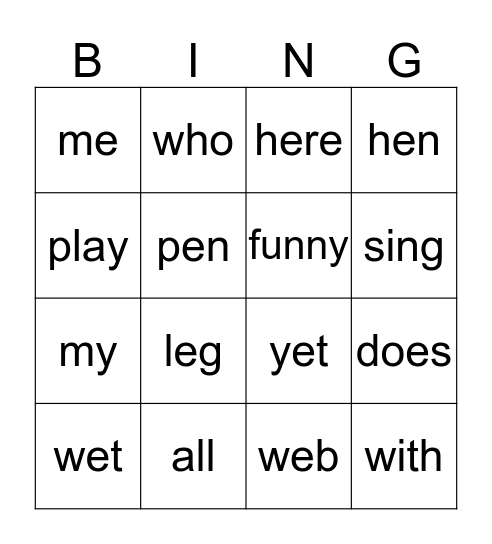 | B | I | N | G |
|---|---|---|---|
| me | who | here | hen |
| play | pen | funny | sing |
| my | leg | yet | does |
| wet | all | web | with |